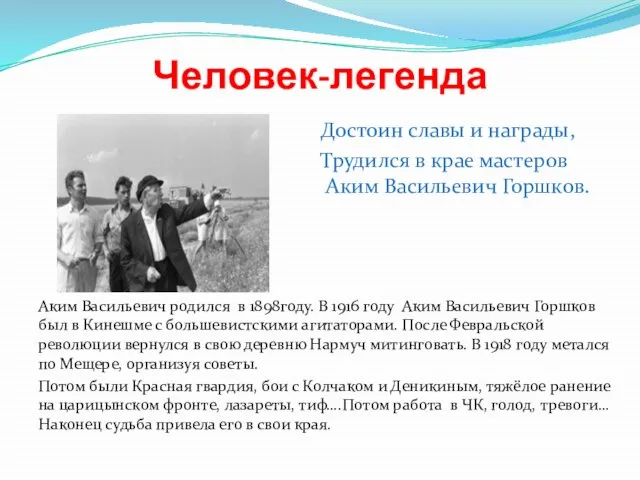 Человек-легенда

Достоин славы и награды,
Трудился в крае мастеров
Аким Васильевич Горшков.

Аким Васильевич родился в 1898году. В 1916 году Аким Васильевич Горшков был в Кинешме с большевистскими агитаторами. После Февральской революции вернулся в свою деревню Нармуч митинговать. В 1918 году метался по Мещере, организуя советы.

Потом были Красная гвардия, бои с Колчаком и Деникиным, тяжёлое ранение на царицынском фронте, лазареты, тиф....Потом работа в ЧК, голод, тревоги... Наконец судьба привела его в свои края.